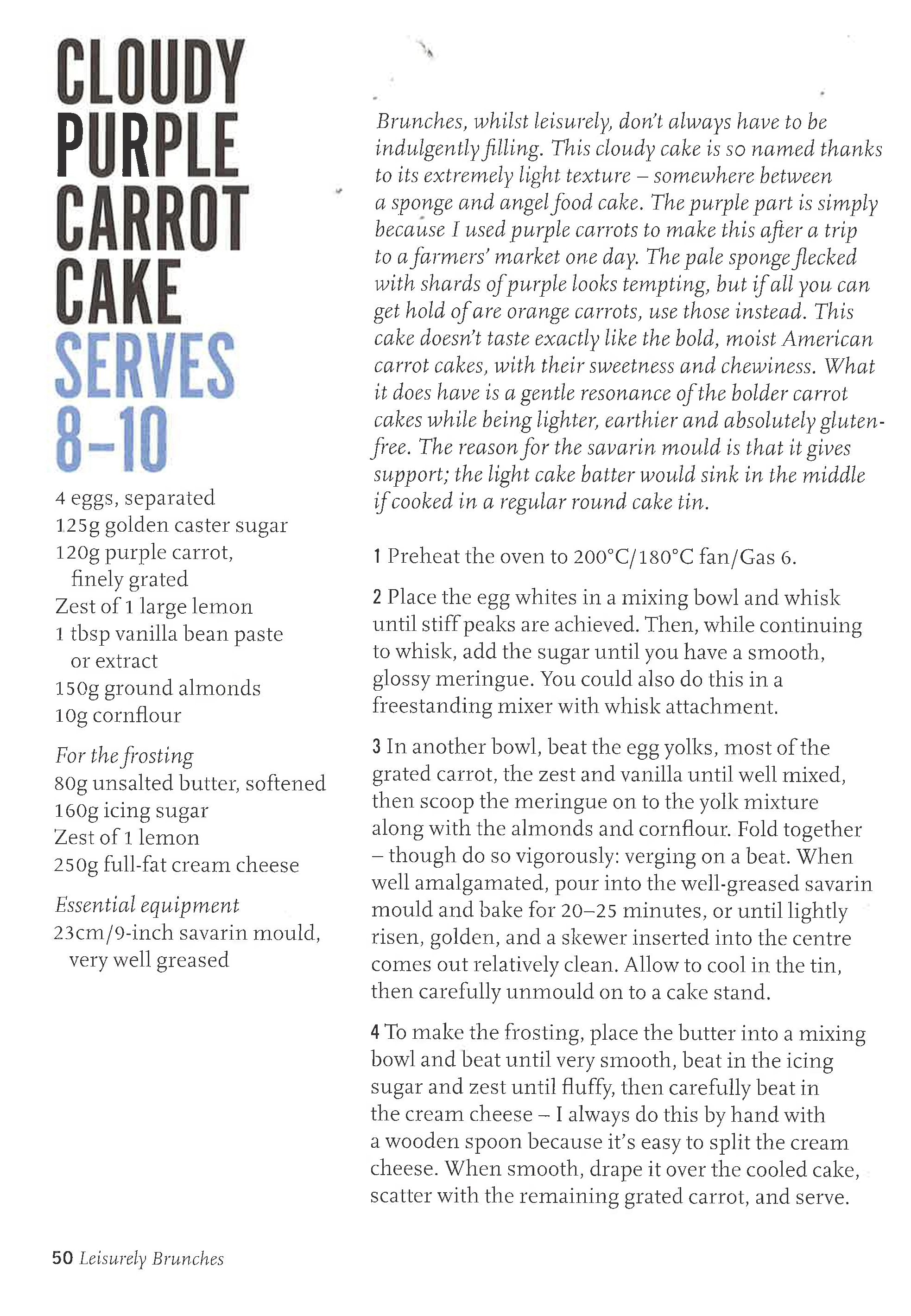 CLOUDY PURPLE CARROT CAKE
SERVES 8–10

4 eggs, separated
125g golden caster sugar
120g purple carrot, finely grated
Zest of 1 large lemon
1 tbsp vanilla bean paste or extract
150g ground almonds
10g cornflour

For the frosting
80g unsalted butter, softened
160g icing sugar
Zest of 1 lemon
250g full-fat cream cheese

Essential equipment
23cm/9-inch savarin mould, very well greased

Brunches, whilst leisurely, don't always have to be indulgently filling. This cloudy cake is so named thanks to its extremely light texture – somewhere between a sponge and angel food cake. The purple part is simply because I used purple carrots to make this after a trip to a farmers' market one day. The pale sponge flecked with shards of purple looks tempting, but if all you can get hold of are orange carrots, use those instead. This cake doesn't taste exactly like the bold, moist American carrot cakes, with their sweetness and chewiness. What it does have is a gentle resonance of the bolder carrot cakes while being lighter, earthier and absolutely gluten-free. The reason for the savarin mould is that it gives support; the light cake batter would sink in the middle if cooked in a regular round cake tin.

1 Preheat the oven to 200°C/180°C fan/Gas 6.

2 Place the egg whites in a mixing bowl and whisk until stiff peaks are achieved. Then, while continuing to whisk, add the sugar until you have a smooth, glossy meringue. You could also do this in a freestanding mixer with whisk attachment.

3 In another bowl, beat the egg yolks, most of the grated carrot, the zest and vanilla until well mixed, then scoop the meringue on to the yolk mixture along with the almonds and cornflour. Fold together – though do so vigorously: verging on a beat. When well amalgamated, pour into the well-greased savarin mould and bake for 20–25 minutes, or until lightly risen, golden, and a skewer inserted into the centre comes out relatively clean. Allow to cool in the tin, then carefully unmould on to a cake stand.

4 To make the frosting, place the butter into a mixing bowl and beat until very smooth, beat in the icing sugar and zest until fluffy, then carefully beat in the cream cheese – I always do this by hand with a wooden spoon because it's easy to split the cream cheese. When smooth, drape it over the cooled cake, scatter with the remaining grated carrot, and serve.

50 Leisurely Brunches